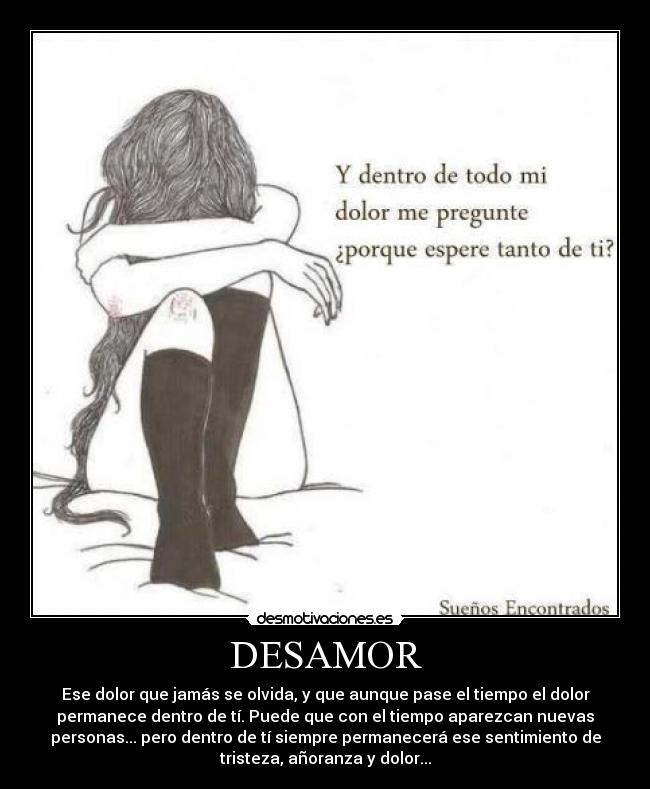 Y dentro de todo mi dolor me pregunte ¿porque espere tanto de ti?

Sueños Encontrados

desmotivaciones.es

DESAMOR

Ese dolor que jamás se olvida, y que aunque pase el tiempo el dolor permanece dentro de tí. Puede que con el tiempo aparezcan nuevas personas... pero dentro de tí siempre permanecerá ese sentimiento de tristeza, añoranza y dolor...